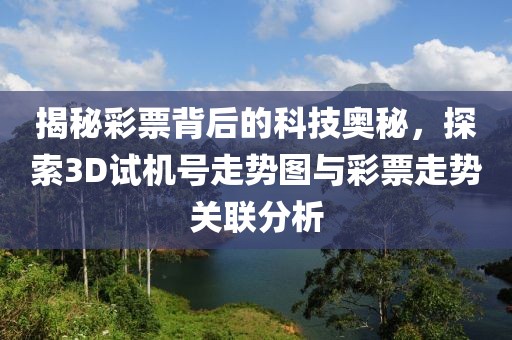 揭秘彩票背后的科技奥秘，探索3D试机号走势图与彩票走势关联分析